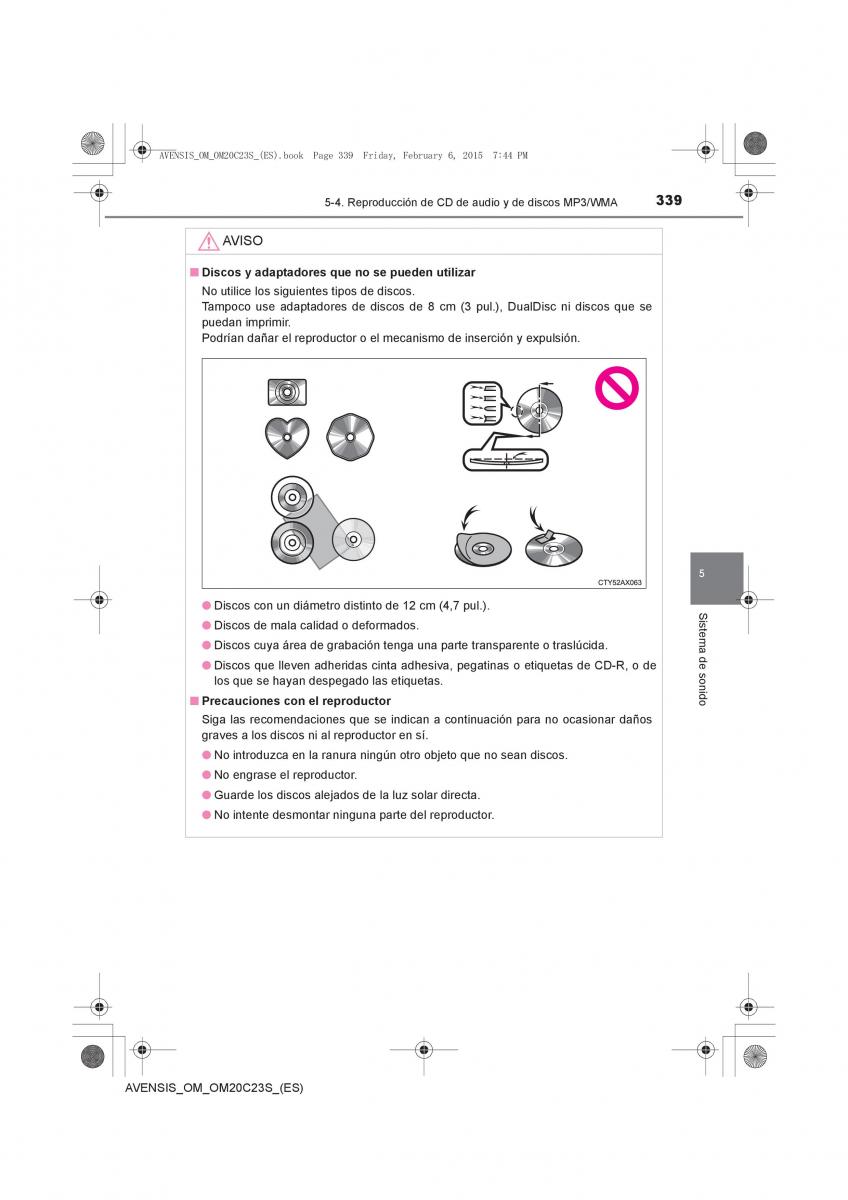 AVENSIS_OM_OM20C23S_(ES).book Page 339 Friday, February 6, 2015 7:44 PM

5-4. Reproducción de CD de audio y de discos MP3/WMA

339

AVISO

■ Discos y adaptadores que no se pueden utilizar

No utilice los siguientes tipos de discos.
Tampoco use adaptadores de discos de 8 cm (3 pul.), DualDisc ni discos que se puedan imprimir.
Podrían dañar el reproductor o el mecanismo de inserción y expulsión.

CTY52AX063

● Discos con un diámetro distinto de 12 cm (4,7 pul.).

● Discos de mala calidad o deformados.

● Discos cuya área de grabación tenga una parte transparente o traslúcida.

● Discos que lleven adheridas cinta adhesiva, pegatinas o etiquetas de CD-R, o de los que se hayan despegado las etiquetas.

■ Precauciones con el reproductor

Siga las recomendaciones que se indican a continuación para no ocasionar daños graves a los discos ni al reproductor en sí.

● No introduzca en la ranura ningún otro objeto que no sean discos.

● No engrase el reproductor.

● Guarde los discos alejados de la luz solar directa.

● No intente desmontar ninguna parte del reproductor.

5

Sistema de sonido

AVENSIS_OM_OM20C23S_(ES)